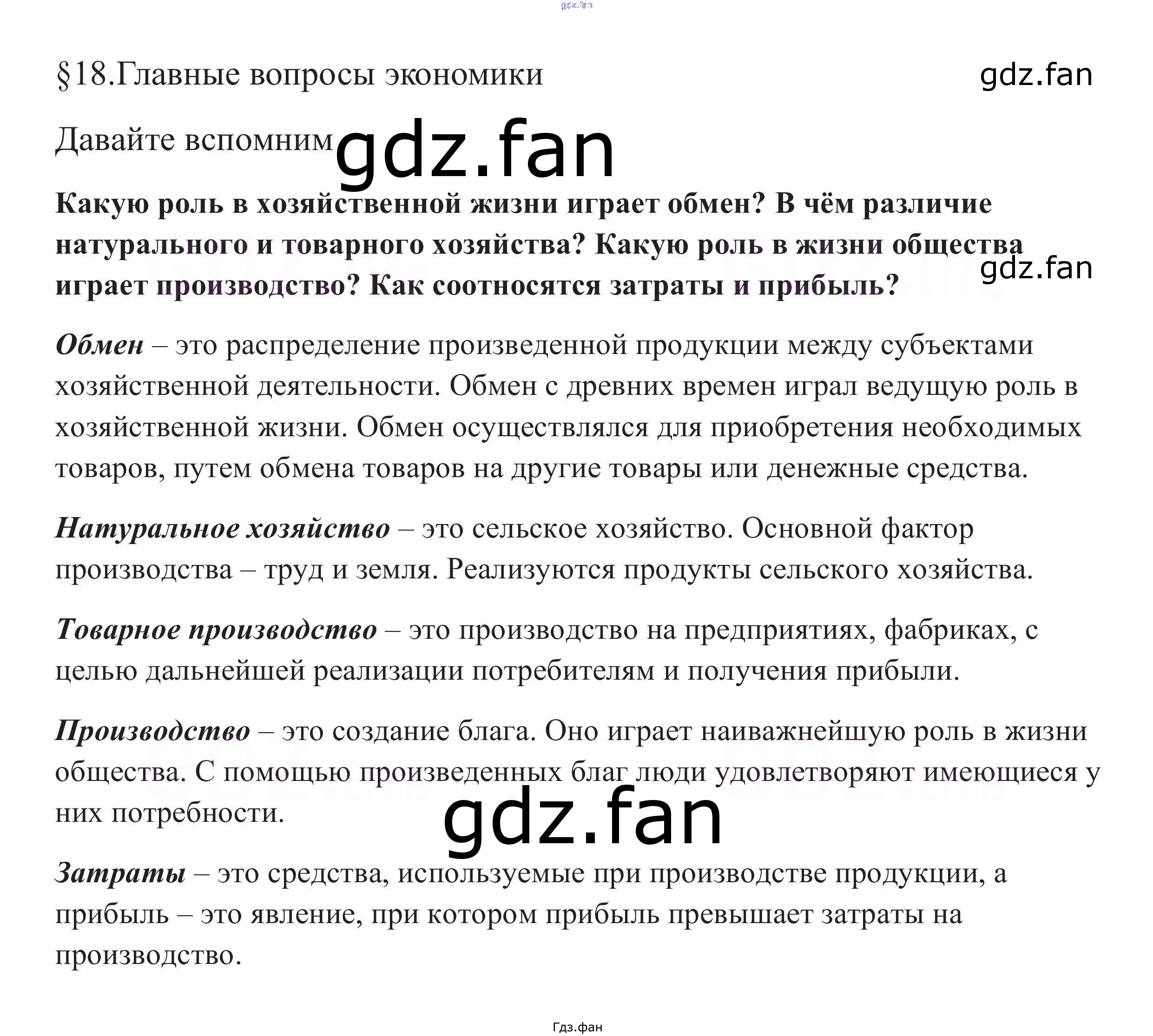 §18.Главные вопросы экономики

Давайте вспомним

Какую роль в хозяйственной жизни играет обмен? В чём различие натурального и товарного хозяйства? Какую роль в жизни общества играет производство? Как соотносятся затраты и прибыль?

Обмен – это распределение произведенной продукции между субъектами хозяйственной деятельности. Обмен с древних времен играл ведущую роль в хозяйственной жизни. Обмен осуществлялся для приобретения необходимых товаров, путем обмена товаров на другие товары или денежные средства.

Натуральное хозяйство – это сельское хозяйство. Основной фактор производства – труд и земля. Реализуются продукты сельского хозяйства.

Товарное производство – это производство на предприятиях, фабриках, с целью дальнейшей реализации потребителям и получения прибыли.

Производство – это создание блага. Оно играет наиважнейшую роль в жизни общества. С помощью произведенных благ люди удовлетворяют имеющиеся у них потребности.

Затраты – это средства, используемые при производстве продукции, а прибыль – это явление, при котором прибыль превышает затраты на производство.

Гдз.фан

gdz.fan